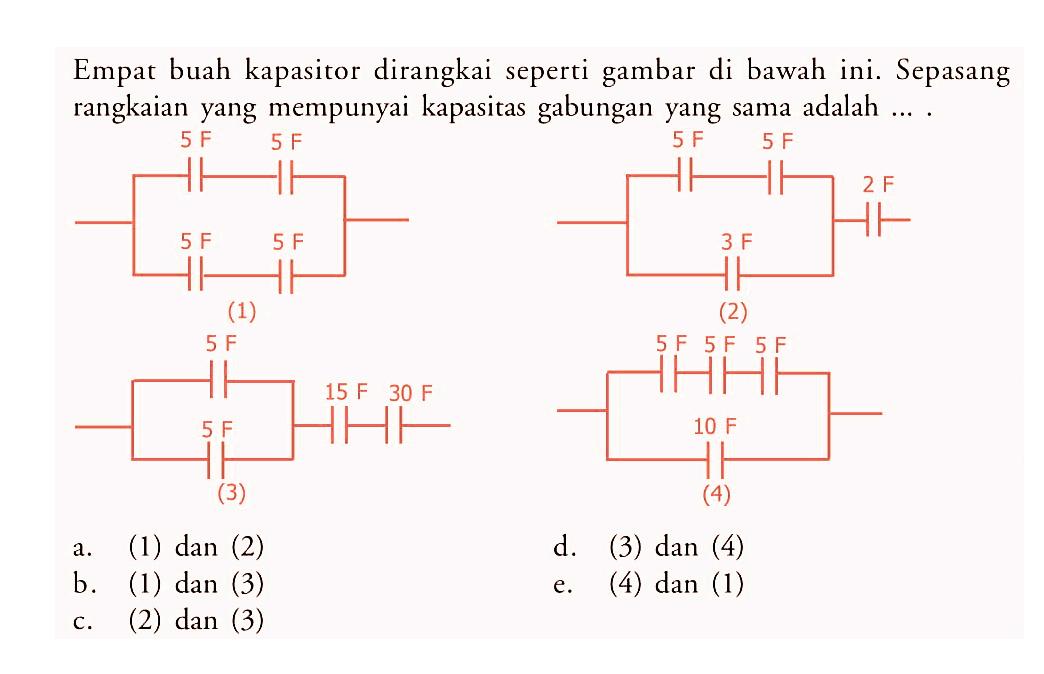 Empat buah kapasitor dirangkai seperti gambar di bawah ini. Sepasang rangkaian yang mempunyai kapasitas gabungan yang sama adalah ... .

5 F 5 F
5 F 5 F
(1)

5 F 5 F
2 F
3 F
(2)

5 F
15 F 30 F
5 F
(3)

5 F 5 F 5 F
10 F
(4)

a. (1) dan (2)
b. (1) dan (3)
c. (2) dan (3)
d. (3) dan (4)
e. (4) dan (1)